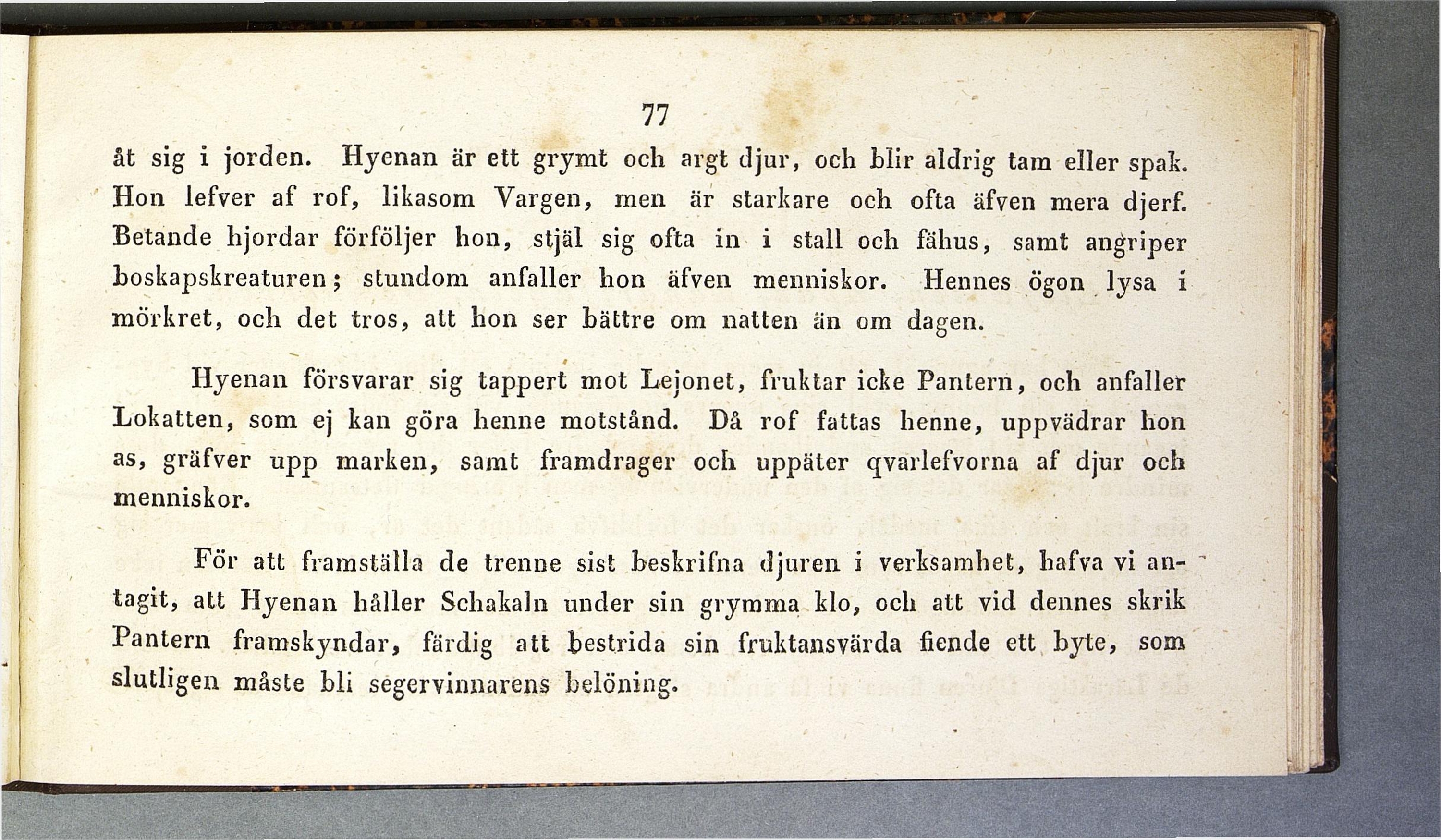 77

åt sig i jorden. Hyenan är ett grymt och argt djur, och blir aldrig tam eller spak. Hon lefver af rof, likasom Vargen, men är starkare och ofta äfven mera djerf. Betande hjordar förföljer hon, stjäl sig ofta in i stall och fähus, samt angriper boskapskreaturen; stundom anfaller hon äfven menniskor. Hennes ögon lysa i mörkret, och det tros, att hon ser bättre om natten än om dagen.

Hyenan försvarar sig tappert mot Lejonet, fruktar icke Pantern, och anfaller Lokatten, som ej kan göra henne motstånd. Då rof fattas henne, uppvädrar hon as, gräfver upp marken, samt framdrager och uppäter qvarlefvorna af djur och menniskor.

För att framställa de trenne sist beskrifna djuren i verksamhet, hafva vi antagit, att Hyenan håller Schakaln under sin grymma klo, och att vid dennes skrik Pantern framskyndar, färdig att bestrida sin fruktansvärda fiende ett byte, som slutligen måste bli segervinnarens belöning.